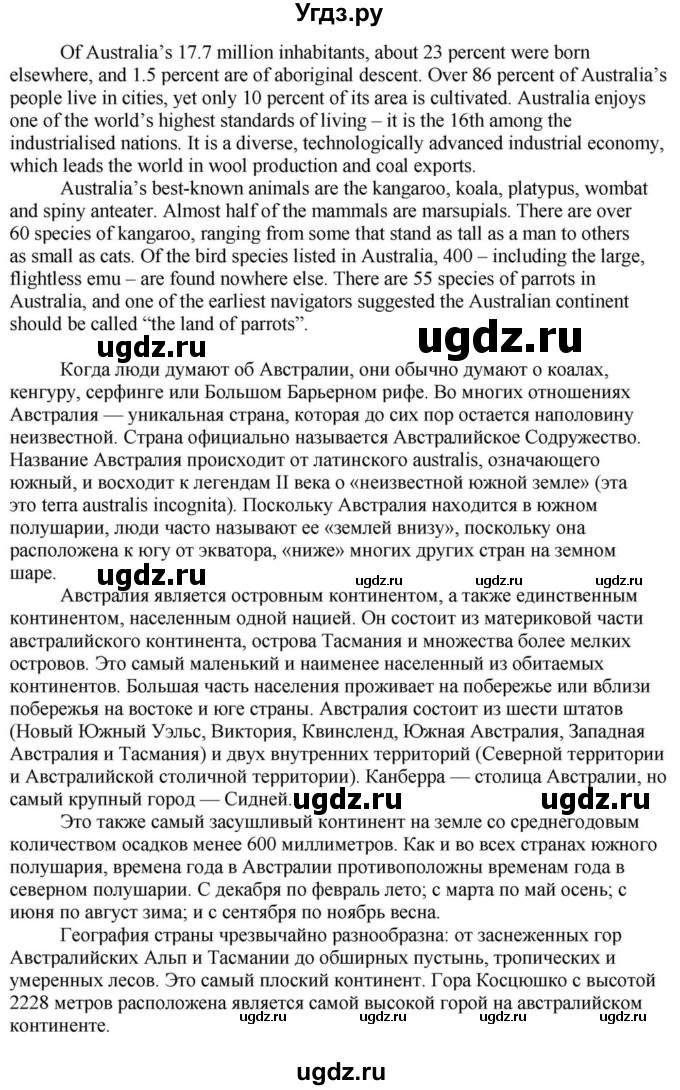 Угдз.ру

Of Australia's 17.7 million inhabitants, about 23 percent were born elsewhere, and 1.5 percent are of aboriginal descent. Over 86 percent of Australia's people live in cities, yet only 10 percent of its area is cultivated. Australia enjoys one of the world's highest standards of living – it is the 16th among the industrialised nations. It is a diverse, technologically advanced industrial economy, which leads the world in wool production and coal exports.

Australia's best-known animals are the kangaroo, koala, platypus, wombat and spiny anteater. Almost half of the mammals are marsupials. There are over 60 species of kangaroo, ranging from some that stand as tall as a man to others as small as cats. Of the bird species listed in Australia, 400 – including the large, flightless emu – are found nowhere else. There are 55 species of parrots in Australia, and one of the earliest navigators suggested the Australian continent should be called "the land of parrots".

ugdz.ru ugdz.ru

Когда люди думают об Австралии, они обычно думают о коалах, кенгуру, серфинге или Большом Барьерном рифе. Во многих отношениях Австралия — уникальная страна, которая до сих пор остается наполовину неизвестной. Страна официально называется Австралийское Содружество. Название Австралия происходит от латинского australis, означающего южный, и восходит к легендам II века о «неизвестной южной земле» (эта это terra australis incognita). Поскольку Австралия находится в южном полушарии, люди часто называют ее «землей внизу», поскольку она расположена к югу от экватора, «ниже» многих других стран на земном шаре.

ugdz.ru ugdz.ru ugdz.ru ugdz.ru

Австралия является островным континентом, а также единственным континентом, населенным одной нацией. Он состоит из материковой части австралийского континента, острова Тасмания и множества более мелких островов. Это самый маленький и наименее населенный из обитаемых континентов. Большая часть населения проживает на побережье или вблизи побережья на востоке и юге страны. Австралия состоит из шести штатов (Новый Южный Уэльс, Виктория, Квинсленд, Южная Австралия, Западная Австралия и Тасмания) и двух внутренних территорий (Северной территории и Австралийской столичной территории). Канберра — столица Австралии, но самый крупный город — Сидней.

ugdz.ru ugdz.ru

Это также самый засушливый континент на земле со среднегодовым количеством осадков менее 600 миллиметров. Как и во всех странах южного полушария, времена года в Австралии противоположны временам года в северном полушарии. С декабря по февраль лето; с марта по май осень; с июня по август зима; и с сентября по ноябрь весна.

География страны чрезвычайно разнообразна: от заснеженных гор Австралийских Альп и Тасмании до обширных пустынь, тропических и умеренных лесов. Это самый плоский континент. Гора Косцюшко с высотой 2228 метров расположена является самой высокой горой на австралийском континенте.

ugdz.ru ugdz.ru ugdz.ru ugdz.ru

ugdz.ru